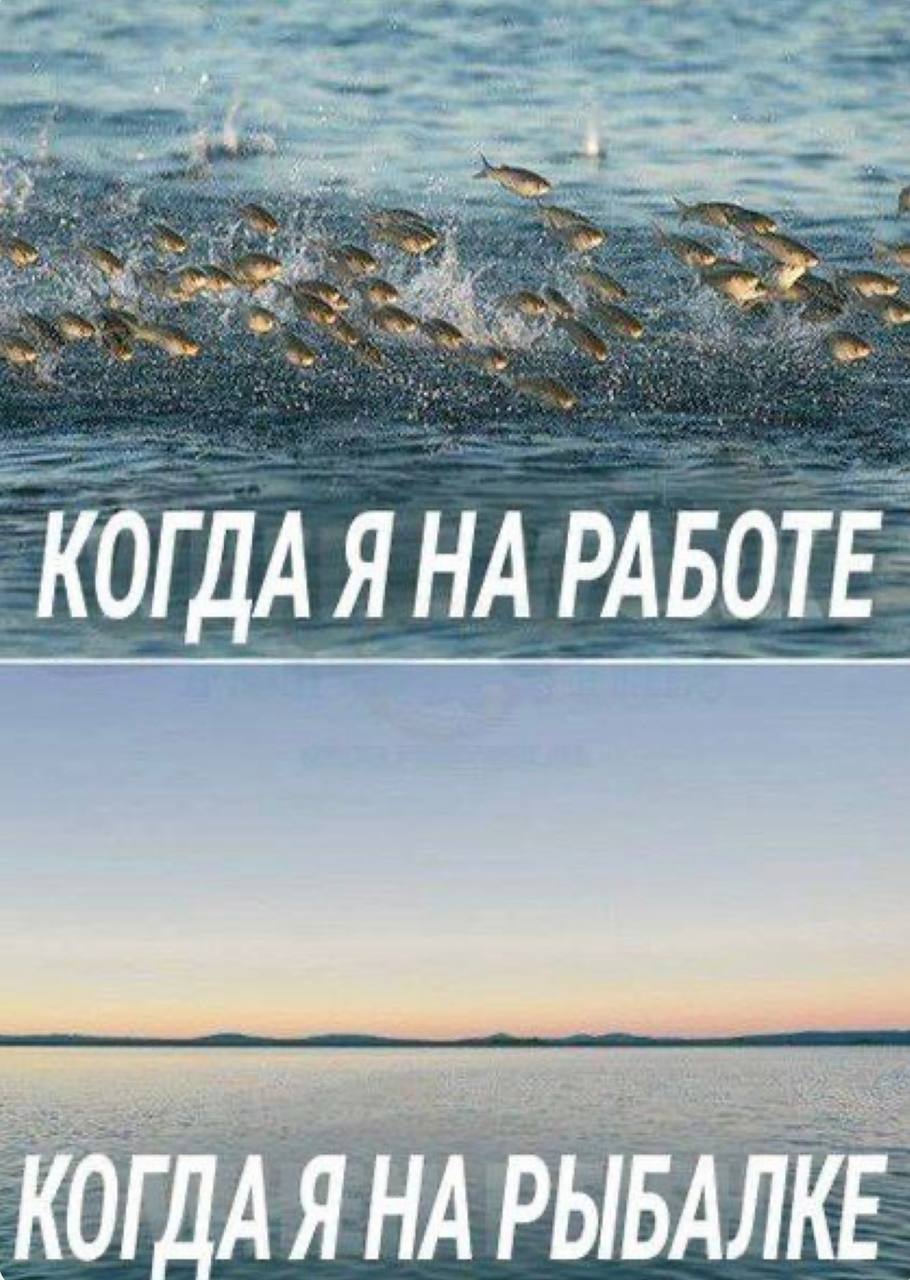 КОГДА Я НА РАБОТЕ

КОГДА Я НА РЫБАЛКЕ